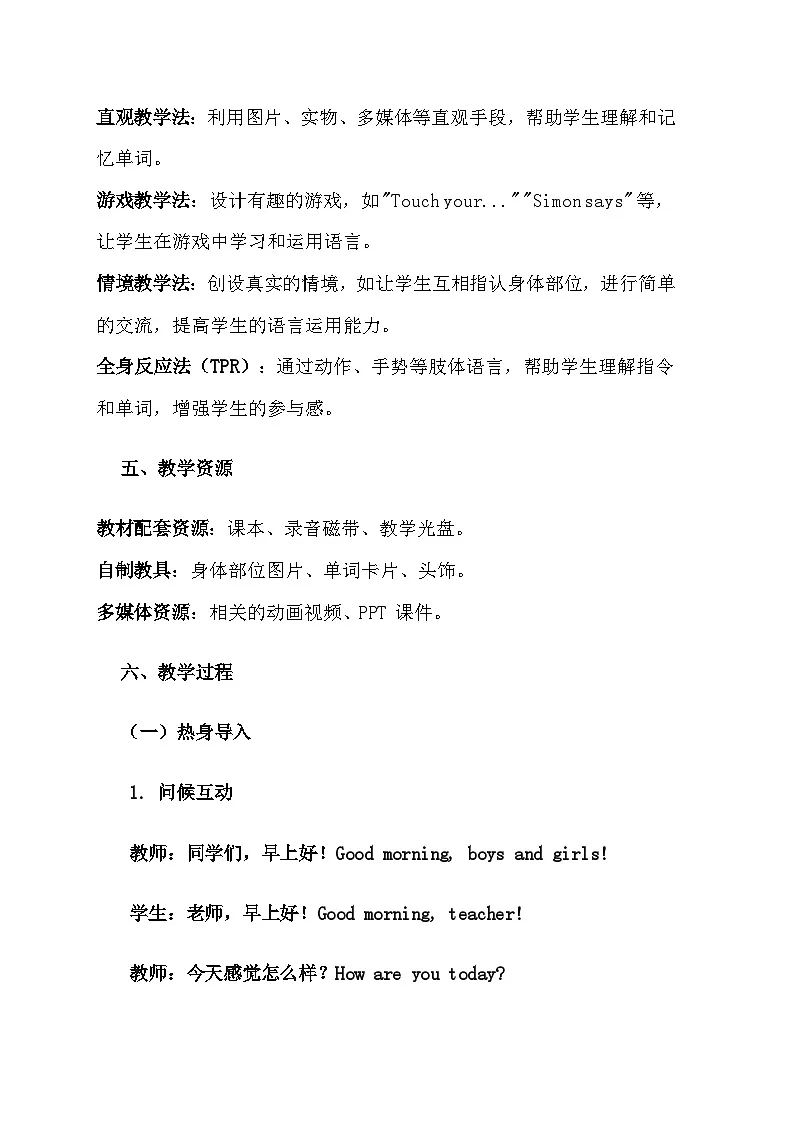 直观教学法：利用图片、实物、多媒体等直观手段，帮助学生理解和记忆单词。

游戏教学法：设计有趣的游戏，如"Touch your...""Simon says"等，让学生在游戏中学习和运用语言。

情境教学法：创设真实的情境，如让学生互相指认身体部位，进行简单的交流，提高学生的语言运用能力。

全身反应法（TPR）：通过动作、手势等肢体语言，帮助学生理解指令和单词，增强学生的参与感。

五、教学资源

教材配套资源：课本、录音磁带、教学光盘。

自制教具：身体部位图片、单词卡片、头饰。

多媒体资源：相关的动画视频、PPT 课件。

六、教学过程

（一）热身导入

1. 问候互动

教师：同学们，早上好！Good morning, boys and girls!

学生：老师，早上好！Good morning, teacher!

教师：今天感觉怎么样？How are you today?